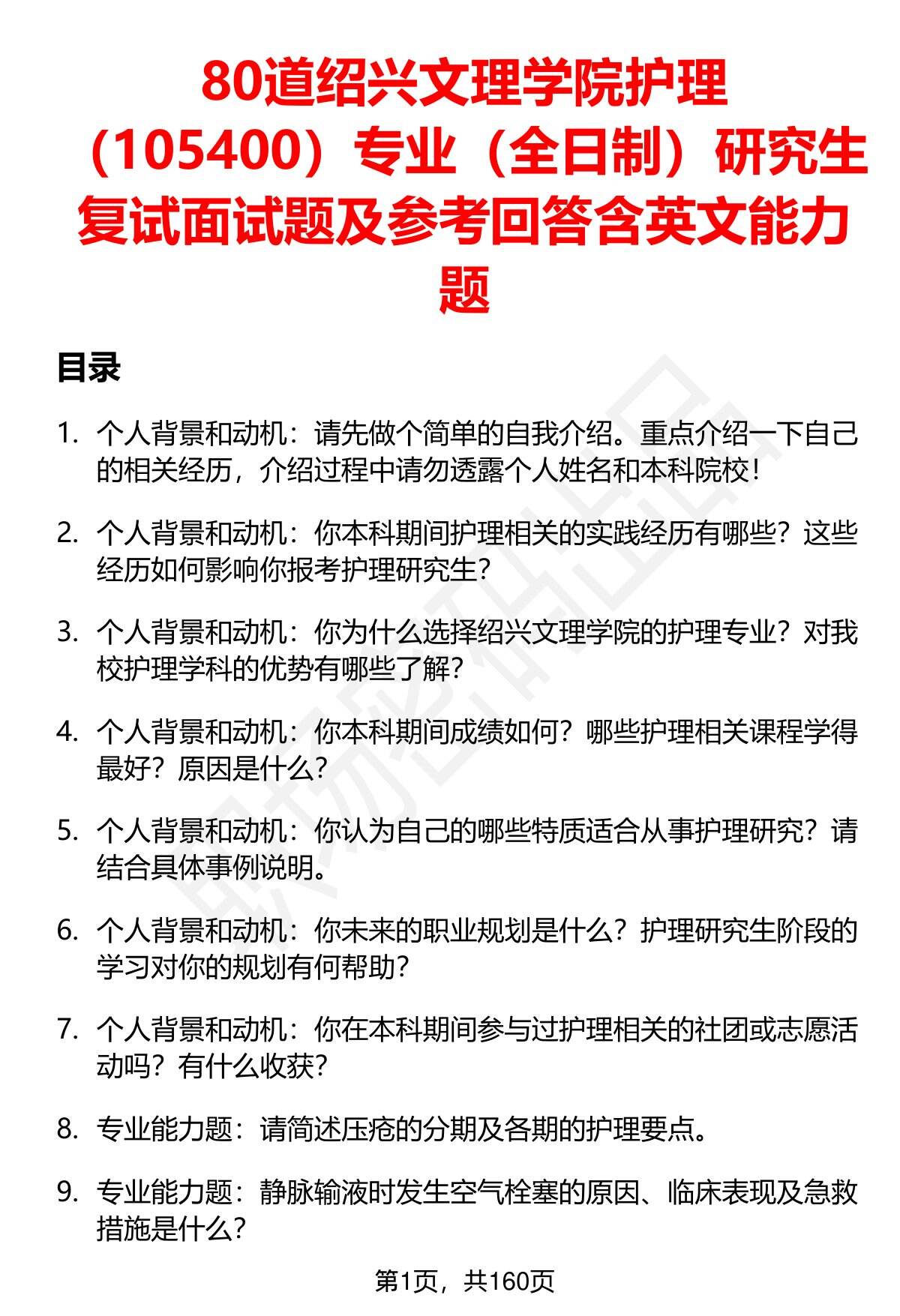 80道绍兴文理学院护理（105400）专业（全日制）研究生复试面试题及参考回答含英文能力题

目录

1. 个人背景和动机：请先做个简单的自我介绍。重点介绍一下自己的相关经历，介绍过程中请勿透露个人姓名和本科院校！

2. 个人背景和动机：你本科期间护理相关的实践经历有哪些？这些经历如何影响你报考护理研究生？

3. 个人背景和动机：你为什么选择绍兴文理学院的护理专业？对我校护理学科的优势有哪些了解？

4. 个人背景和动机：你本科期间成绩如何？哪些护理相关课程学得最好？原因是什么？

5. 个人背景和动机：你认为自己的哪些特质适合从事护理研究？请结合具体事例说明。

6. 个人背景和动机：你未来的职业规划是什么？护理研究生阶段的学习对你的规划有何帮助？

7. 个人背景和动机：你在本科期间参与过护理相关的社团或志愿活动吗？有什么收获？

8. 专业能力题：请简述压疮的分期及各期的护理要点。

9. 专业能力题：静脉输液时发生空气栓塞的原因、临床表现及急救措施是什么？

第1页，共160页